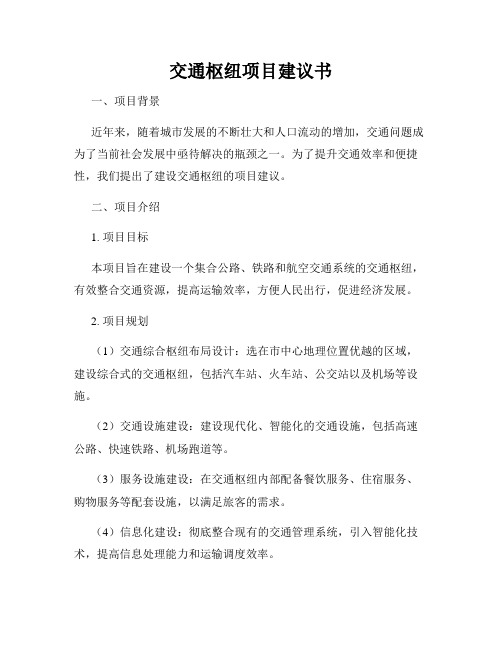 交通枢纽项目建议书

一、项目背景

近年来，随着城市发展的不断壮大和人口流动的增加，交通问题成为了当前社会发展中亟待解决的瓶颈之一。为了提升交通效率和便捷性，我们提出了建设交通枢纽的项目建议。

二、项目介绍

1. 项目目标

本项目旨在建设一个集合公路、铁路和航空交通系统的交通枢纽，有效整合交通资源，提高运输效率，方便人民出行，促进经济发展。

2. 项目规划

（1）交通综合枢纽布局设计：选在市中心地理位置优越的区域，建设综合式的交通枢纽，包括汽车站、火车站、公交站以及机场等设施。

（2）交通设施建设：建设现代化、智能化的交通设施，包括高速公路、快速铁路、机场跑道等。

（3）服务设施建设：在交通枢纽内部配备餐饮服务、住宿服务、购物服务等配套设施，以满足旅客的需求。

（4）信息化建设：彻底整合现有的交通管理系统，引入智能化技术，提高信息处理能力和运输调度效率。